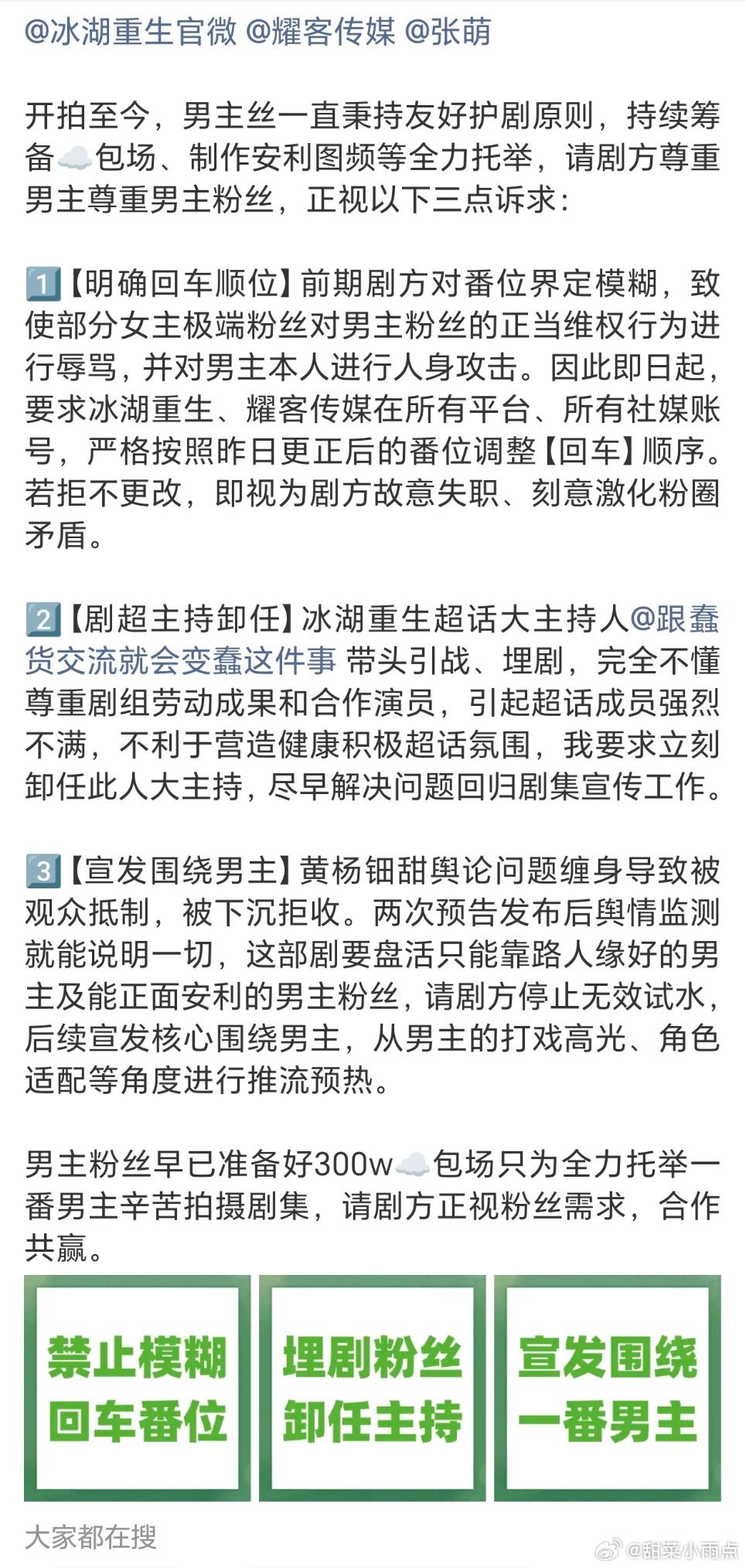 @冰湖重生官微 @耀客传媒 @张萌

开拍至今，男主丝一直秉持友好护剧原则，持续筹备☁️包场、制作安利图频等全力托举，请剧方尊重男主尊重男主粉丝，正视以下三点诉求：

1️⃣【明确回车顺位】前期剧方对番位界定模糊，致使部分女主极端粉丝对男主粉丝的正当维权行为进行辱骂，并对男主本人进行人身攻击。因此即日起，要求冰湖重生、耀客传媒在所有平台、所有社媒账号，严格按照昨日更正后的番位调整【回车】顺序。若拒不更改，即视为剧方故意失职、刻意激化粉圈矛盾。

2️⃣【剧超主持卸任】冰湖重生超话大主持人@跟蠢货交流就会变蠢这件事 带头引战、埋剧，完全不懂尊重剧组劳动成果和合作演员，引起超话成员强烈不满，不利于营造健康积极超话氛围，我要求立刻卸任此人大主持，尽早解决问题回归剧集宣传工作。

3️⃣【宣发围绕男主】黄杨钿甜舆论问题缠身导致被观众抵制，被下沉拒收。两次预告发布后舆情监测就能说明一切，这部剧要盘活只能靠路人缘好的男主及能正面安利的男主粉丝，请剧方停止无效试水，后续宣发核心围绕男主，从男主的打戏高光、角色适配等角度进行推流预热。

男主粉丝早已准备好300w☁️包场只为全力托举一番男主辛苦拍摄剧集，请剧方正视粉丝需求，合作共赢。

禁止模糊
回车番位

埋剧粉丝
卸任主持

宣发围绕
一番男主

大家都在搜

@甜菜小雨点